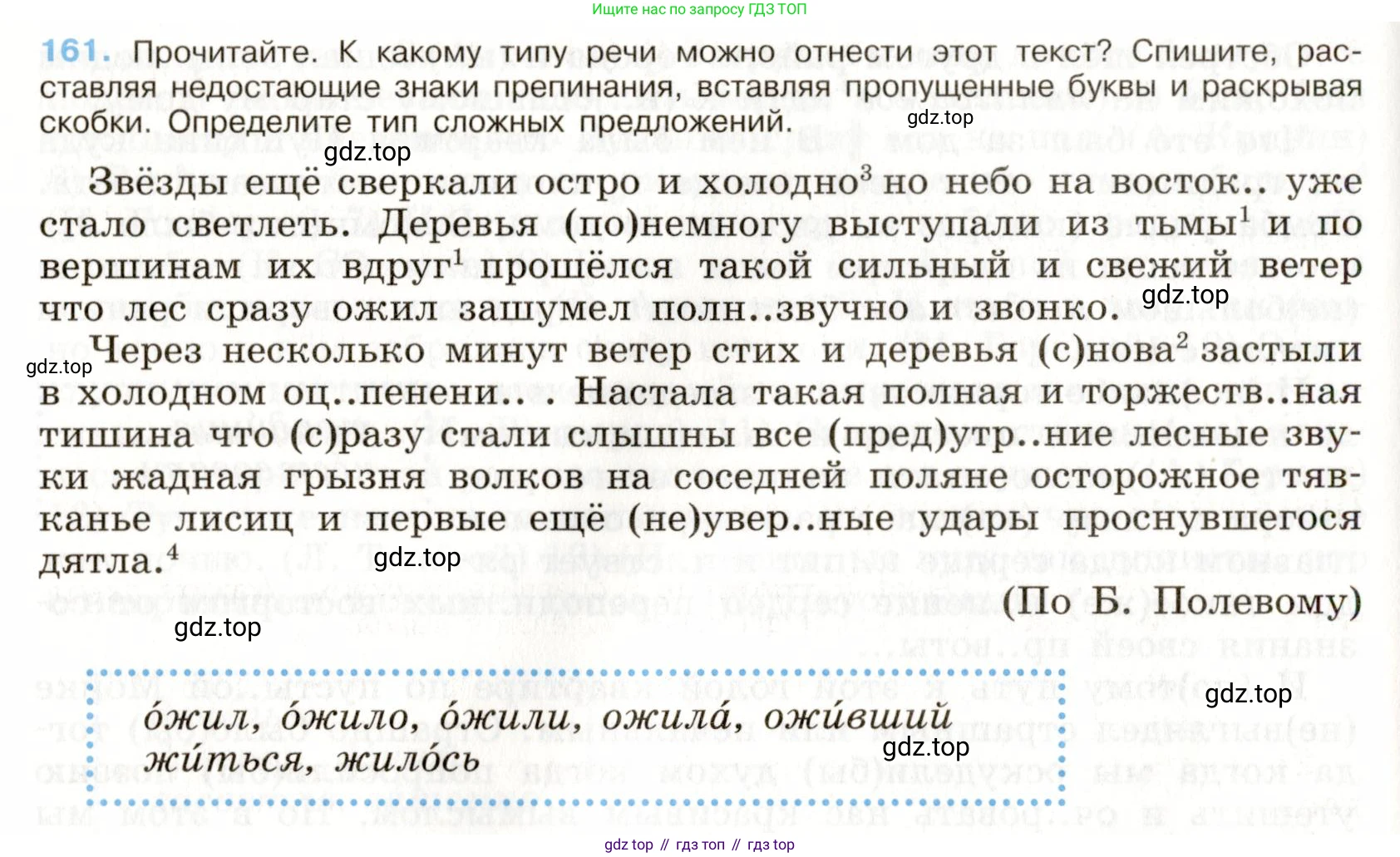 Ищите нас по запросу ГДЗ ТОП

161. Прочитайте. К какому типу речи можно отнести этот текст? Спишите, расставляя недостающие знаки препинания, вставляя пропущенные буквы и раскрывая скобки. Определите тип сложных предложений.

Звёзды ещё сверкали остро и холодно$^{3}$ но небо на восток.. уже стало светлеть. Деревья (по)немногу выступали из тьмы$^{1}$ и по вершинам их вдруг$^{1}$ прошёлся такой сильный и свежий ветер что лес сразу ожил зашумел полн..звучно и звонко.

Через несколько минут ветер стих и деревья (с)нова$^{2}$ застыли в холодном оц..пенени.. . Настала такая полная и торжеств..ная тишина что (с)разу стали слышны все (пред)утр..ние лесные звуки жадная грызня волков на соседней поляне осторожное тявканье лисиц и первые ещё (не)увер..ные удары проснувшегося дятла.$^{4}$

(По Б. Полевому)

о́жил, о́жило, о́жили, ожила́, ожи́вший
жи́ться, жило́сь

gdz top // гдз топ // гдз top

gdz.top